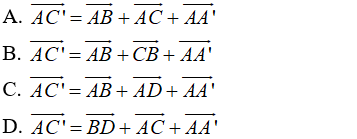 A. $\overrightarrow{AC'} = \overrightarrow{AB} + \overrightarrow{AC} + \overrightarrow{AA'}$

B. $\overrightarrow{AC'} = \overrightarrow{AB} + \overrightarrow{CB} + \overrightarrow{AA'}$

C. $\overrightarrow{AC'} = \overrightarrow{AB} + \overrightarrow{AD} + \overrightarrow{AA'}$

D. $\overrightarrow{AC'} = \overrightarrow{BD} + \overrightarrow{AC} + \overrightarrow{AA'}$